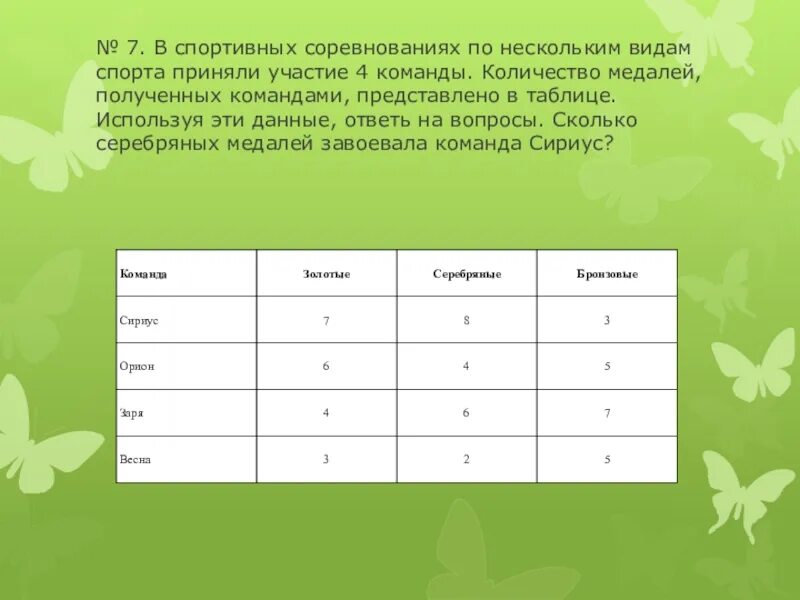 № 7. В спортивных соревнованиях по нескольким видам спорта приняли участие 4 команды. Количество медалей, полученных командами, представлено в таблице. Используя эти данные, ответь на вопросы. Сколько серебряных медалей завоевала команда Сириус?

| Команда | Золотые | Серебряные | Бронзовые |
|---|---|---|---|
| Сириус | 7 | 8 | 3 |
| Орион | 6 | 4 | 5 |
| Заря | 4 | 6 | 7 |
| Весна | 3 | 2 | 5 |